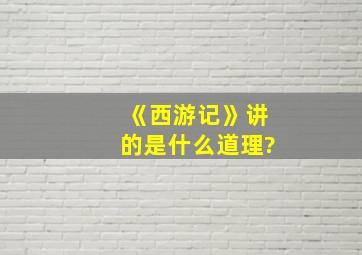 《西游记》讲的是什么道理?